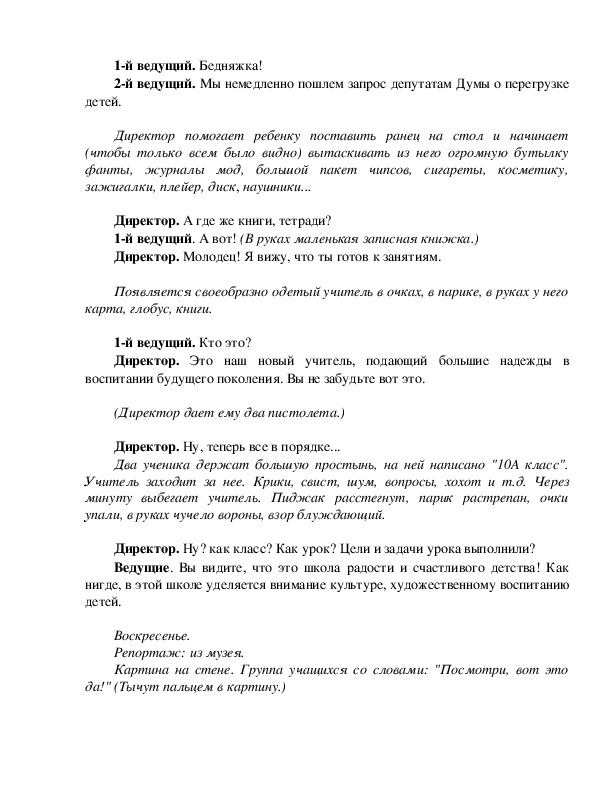 1-й ведущий. Бедняжка!

2-й ведущий. Мы немедленно пошлем запрос депутатам Думы о перегрузке детей.

Директор помогает ребенку поставить ранец на стол и начинает (чтобы только всем было видно) вытаскивать из него огромную бутылку фанты, журналы мод, большой пакет чипсов, сигареты, косметику, зажигалки, плейер, диск, наушники...

Директор. А где же книги, тетради?

1-й ведущий. А вот! (В руках маленькая записная книжка.)

Директор. Молодец! Я вижу, что ты готов к занятиям.

Появляется своеобразно одетый учитель в очках, в парике, в руках у него карта, глобус, книги.

1-й ведущий. Кто это?

Директор. Это наш новый учитель, подающий большие надежды в воспитании будущего поколения. Вы не забудьте вот это.

(Директор дает ему два пистолета.)

Директор. Ну, теперь все в порядке...

Два ученика держат большую простынь, на ней написано "10А класс". Учитель заходит за нее. Крики, свист, шум, вопросы, хохот и т.д. Через минуту выбегает учитель. Пиджак расстегнут, парик растрепан, очки упали, в руках чучело вороны, взор блуждающий.

Директор. Ну? как класс? Как урок? Цели и задачи урока выполнили?

Ведущие. Вы видите, что это школа радости и счастливого детства! Как нигде, в этой школе уделяется внимание культуре, художественному воспитанию детей.

Воскресенье.

Репортаж: из музея.

Картина на стене. Группа учащихся со словами: "Посмотри, вот это да!" (Тычут пальцем в картину.)